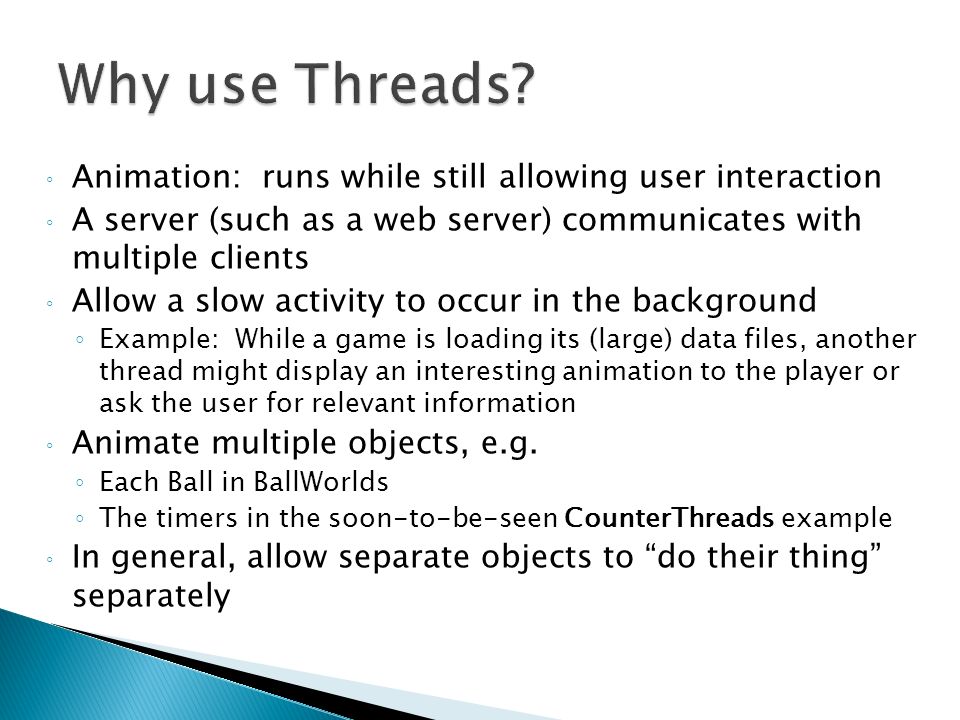 Why use Threads?

◦ Animation:  runs while still allowing user interaction
◦ A server (such as a web server) communicates with multiple clients
◦ Allow a slow activity to occur in the background
  ◦ Example:  While a game is loading its (large) data files, another thread might display an interesting animation to the player or ask the user for relevant information
◦ Animate multiple objects, e.g.
  ◦ Each Ball in BallWorlds
  ◦ The timers in the soon-to-be-seen CounterThreads example
◦ In general, allow separate objects to “do their thing” separately